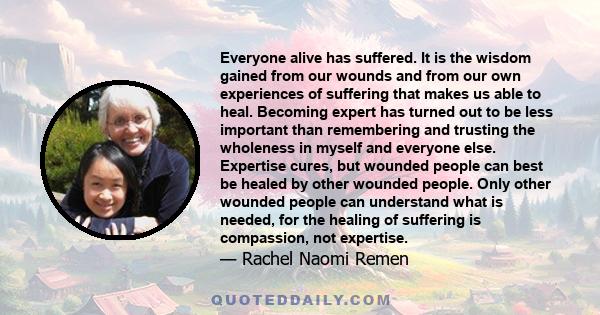 Everyone alive has suffered. It is the wisdom gained from our wounds and from our own experiences of suffering that makes us able to heal. Becoming expert has turned out to be less important than remembering and trusting the wholeness in myself and everyone else. Expertise cures, but wounded people can best be healed by other wounded people. Only other wounded people can understand what is needed, for the healing of suffering is compassion, not expertise.
— Rachel Naomi Remen

QUOTEDDAILY.COM